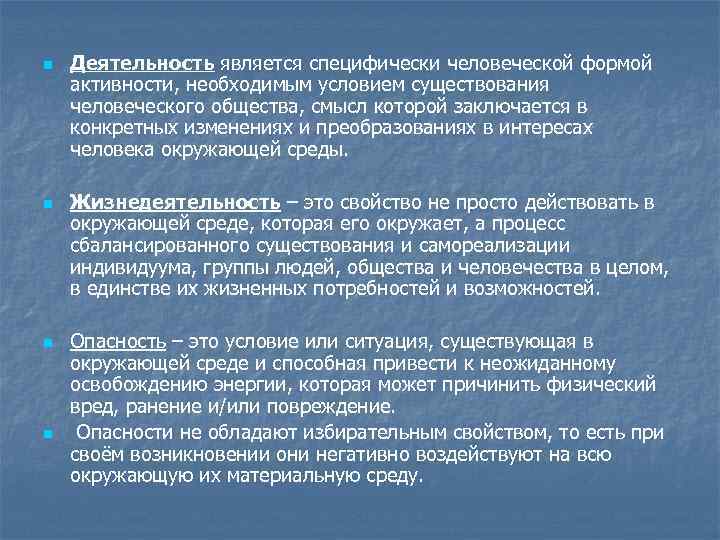 Деятельность является специфически человеческой формой активности, необходимым условием существования человеческого общества, смысл которой заключается в конкретных изменениях и преобразованиях в интересах человека окружающей среды.

Жизнедеятельность – это свойство не просто действовать в окружающей среде, которая его окружает, а процесс сбалансированного существования и самореализации индивидуума, группы людей, общества и человечества в целом, в единстве их жизненных потребностей и возможностей.

Опасность – это условие или ситуация, существующая в окружающей среде и способная привести к неожиданному освобождению энергии, которая может причинить физический вред, ранение и/или повреждение.

Опасности не обладают избирательным свойством, то есть при своём возникновении они негативно воздействуют на всю окружающую их материальную среду.